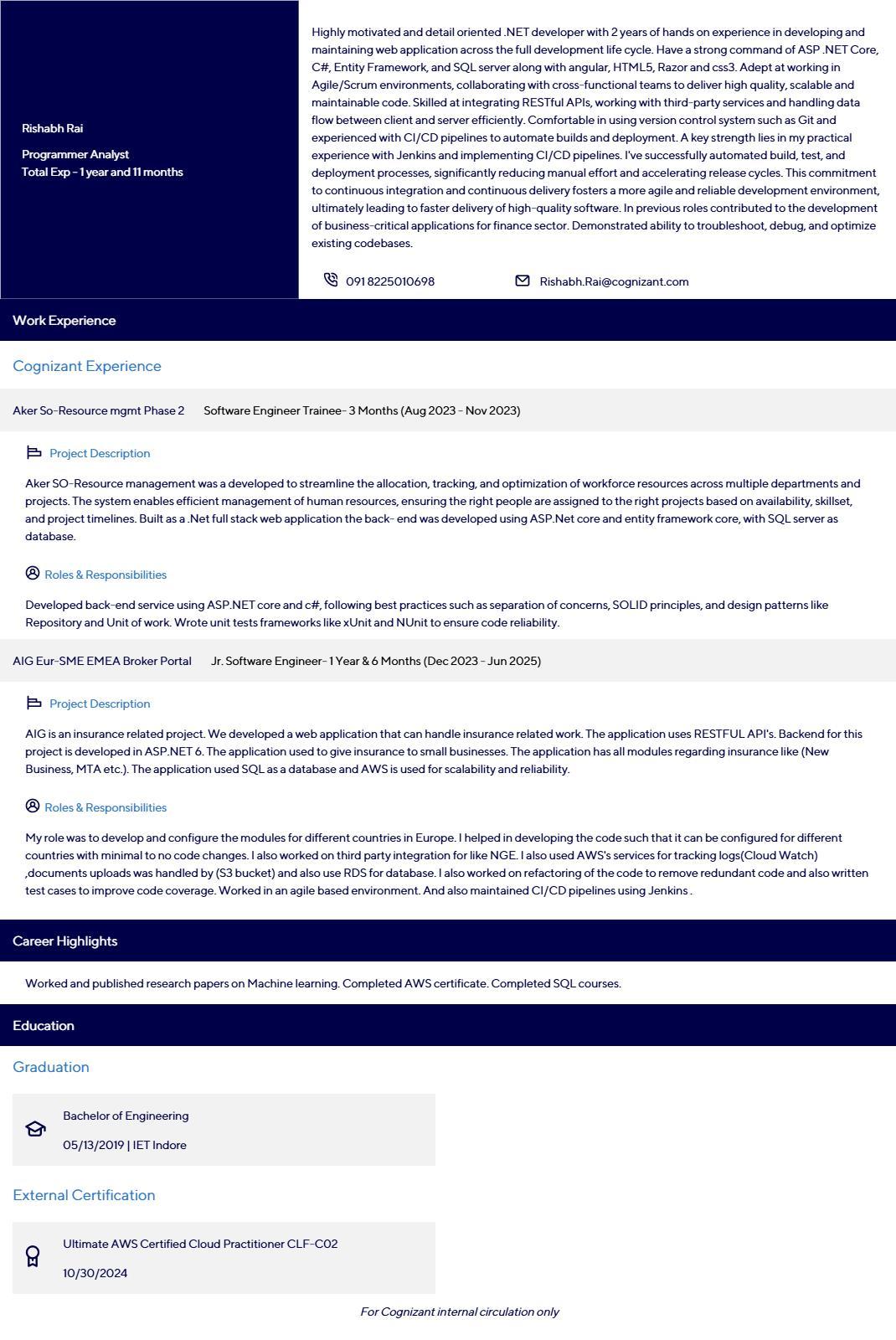 Rishabh Rai

Programmer Analyst
Total Exp - 1 year and 11 months

Highly motivated and detail oriented .NET developer with 2 years of hands on experience in developing and maintaining web application across the full development life cycle. Have a strong command of ASP .NET Core, C#, Entity Framework, and SQL server along with angular, HTML5, Razor and css3. Adept at working in Agile/Scrum environments, collaborating with cross-functional teams to deliver high quality, scalable and maintainable code. Skilled at integrating RESTful APIs, working with third-party services and handling data flow between client and server efficiently. Comfortable in using version control system such as Git and experienced with CI/CD pipelines to automate builds and deployment. A key strength lies in my practical experience with Jenkins and implementing CI/CD pipelines. I've successfully automated build, test, and deployment processes, significantly reducing manual effort and accelerating release cycles. This commitment to continuous integration and continuous delivery fosters a more agile and reliable development environment, ultimately leading to faster delivery of high-quality software. In previous roles contributed to the development of business-critical applications for finance sector. Demonstrated ability to troubleshoot, debug, and optimize existing codebases.

091 8225010698 Rishabh.Rai@cognizant.com

Work Experience

Cognizant Experience

Aker So-Resource mgmt Phase 2 Software Engineer Trainee- 3 Months (Aug 2023 - Nov 2023)

Project Description

Aker SO-Resource management was a developed to streamline the allocation, tracking, and optimization of workforce resources across multiple departments and projects. The system enables efficient management of human resources, ensuring the right people are assigned to the right projects based on availability, skillset, and project timelines. Built as a .Net full stack web application the back- end was developed using ASP.Net core and entity framework core, with SQL server as database.

Roles & Responsibilities

Developed back-end service using ASP.NET core and c#, following best practices such as separation of concerns, SOLID principles, and design patterns like Repository and Unit of work. Wrote unit tests frameworks like xUnit and NUnit to ensure code reliability.

AIG Eur-SME EMEA Broker Portal Jr. Software Engineer- 1 Year & 6 Months (Dec 2023 - Jun 2025)

Project Description

AIG is an insurance related project. We developed a web application that can handle insurance related work. The application uses RESTFUL API's. Backend for this project is developed in ASP.NET 6. The application used to give insurance to small businesses. The application has all modules regarding insurance like (New Business, MTA etc.). The application used SQL as a database and AWS is used for scalability and reliability.

Roles & Responsibilities

My role was to develop and configure the modules for different countries in Europe. I helped in developing the code such that it can be configured for different countries with minimal to no code changes. I also worked on third party integration for like NGE. I also used AWS's services for tracking logs(Cloud Watch) ,documents uploads was handled by (S3 bucket) and also use RDS for database. I also worked on refactoring of the code to remove redundant code and also written test cases to improve code coverage. Worked in an agile based environment. And also maintained CI/CD pipelines using Jenkins .

Career Highlights

Worked and published research papers on Machine learning. Completed AWS certificate. Completed SQL courses.

Education

Graduation

Bachelor of Engineering
05/13/2019 | IET Indore

External Certification

Ultimate AWS Certified Cloud Practitioner CLF-C02
10/30/2024

For Cognizant internal circulation only